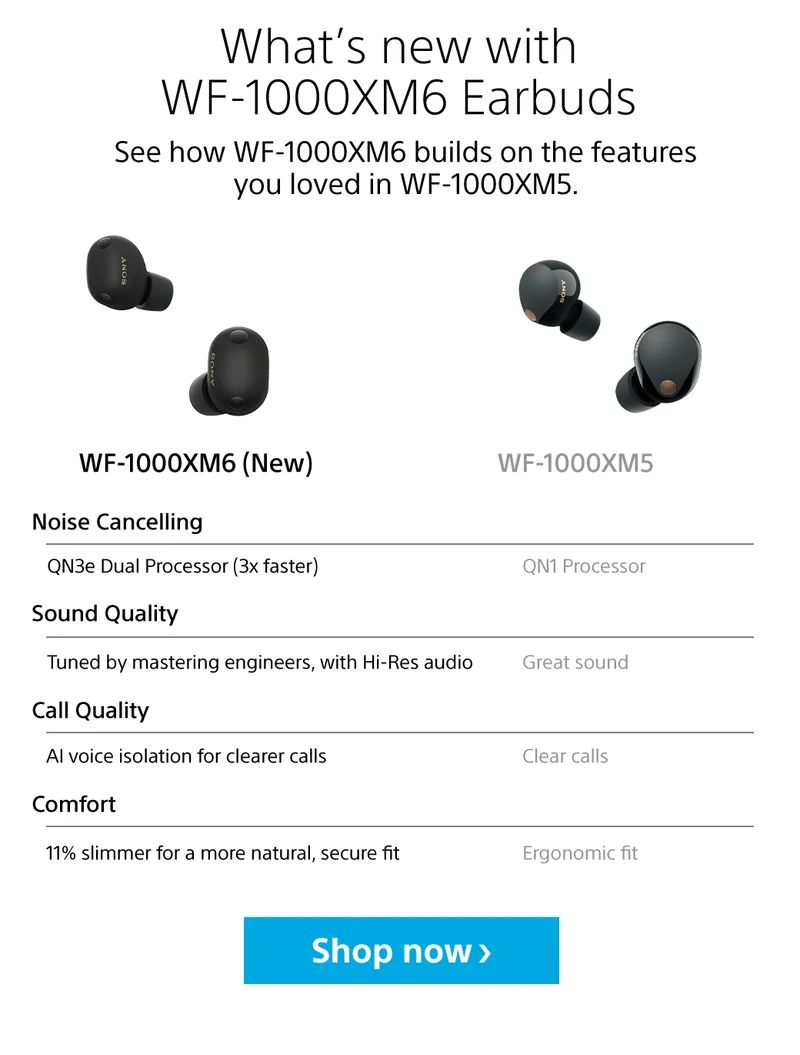 What's new with WF-1000XM6 Earbuds

See how WF-1000XM6 builds on the features you loved in WF-1000XM5.

WF-1000XM6 (New)

WF-1000XM5

Noise Cancelling

QN3e Dual Processor (3x faster)

QN1 Processor

Sound Quality

Tuned by mastering engineers, with Hi-Res audio

Great sound

Call Quality

AI voice isolation for clearer calls

Clear calls

Comfort

11% slimmer for a more natural, secure fit

Ergonomic fit

Shop now ›